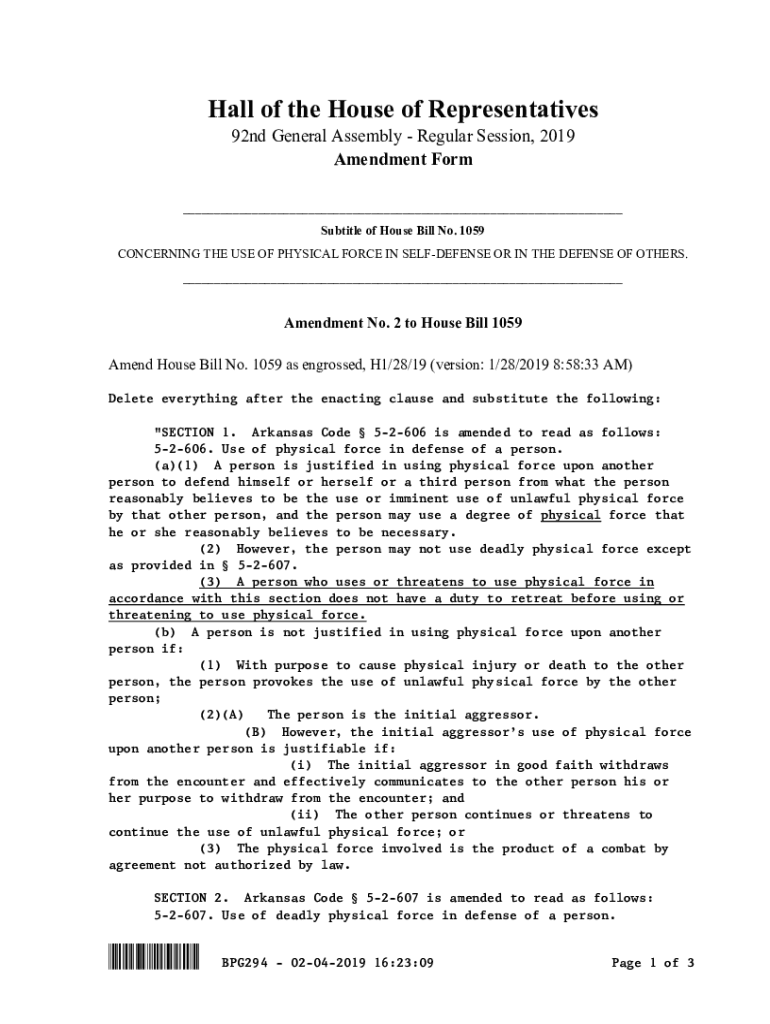 Hall of the House of Representatives
92nd General Assembly - Regular Session, 2019
Amendment Form

Subtitle of House Bill No. 1059
CONCERNING THE USE OF PHYSICAL FORCE IN SELF-DEFENSE OR IN THE DEFENSE OF OTHERS.

Amendment No. 2 to House Bill 1059

Amend House Bill No. 1059 as engrossed, H1/28/19 (version: 1/28/2019 8:58:33 AM)

Delete everything after the enacting clause and substitute the following:

"SECTION 1. Arkansas Code § 5-2-606 is amended to read as follows:
5-2-606. Use of physical force in defense of a person.
(a)(1) A person is justified in using physical force upon another person to defend himself or herself or a third person from what the person reasonably believes to be the use or imminent use of unlawful physical force by that other person, and the person may use a degree of physical force that he or she reasonably believes to be necessary.
(2) However, the person may not use deadly physical force except as provided in § 5-2-607.
(3) A person who uses or threatens to use physical force in accordance with this section does not have a duty to retreat before using or threatening to use physical force.
(b) A person is not justified in using physical force upon another person if:
(1) With purpose to cause physical injury or death to the other person, the person provokes the use of unlawful physical force by the other person;
(2)(A) The person is the initial aggressor.
(B) However, the initial aggressor's use of physical force upon another person is justifiable if:
(i) The initial aggressor in good faith withdraws from the encounter and effectively communicates to the other person his or her purpose to withdraw from the encounter; and
(ii) The other person continues or threatens to continue the use of unlawful physical force; or
(3) The physical force involved is the product of a combat by agreement not authorized by law.

SECTION 2. Arkansas Code § 5-2-607 is amended to read as follows:
5-2-607. Use of deadly physical force in defense of a person.

BPG294 - 02-04-2019 16:23:09 Page 1 of 3